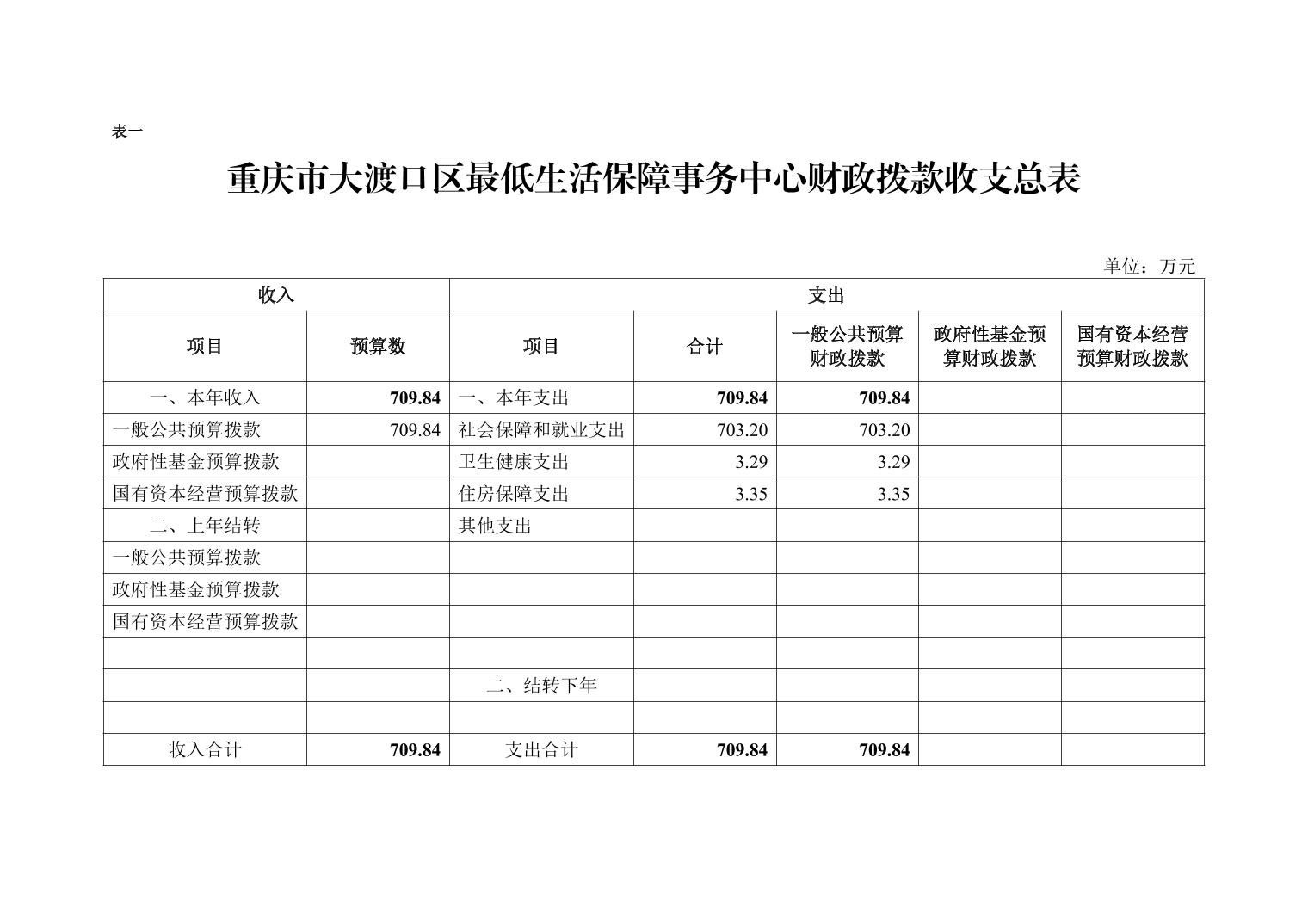 表一

重庆市大渡口区最低生活保障事务中心财政拨款收支总表

单位：万元

| 收入 | | 支出 | | | | |
|---|---|---|---|---|---|---|
| 项目 | 预算数 | 项目 | 合计 | 一般公共预算财政拨款 | 政府性基金预算财政拨款 | 国有资本经营预算财政拨款 |
| 一、本年收入 | 709.84 | 一、本年支出 | 709.84 | 709.84 | | |
| 一般公共预算拨款 | 709.84 | 社会保障和就业支出 | 703.20 | 703.20 | | |
| 政府性基金预算拨款 | | 卫生健康支出 | 3.29 | 3.29 | | |
| 国有资本经营预算拨款 | | 住房保障支出 | 3.35 | 3.35 | | |
| 二、上年结转 | | 其他支出 | | | | |
| 一般公共预算拨款 | | | | | | |
| 政府性基金预算拨款 | | | | | | |
| 国有资本经营预算拨款 | | | | | | |
| | | | | | | |
| | | 二、结转下年 | | | | |
| | | | | | | |
| 收入合计 | 709.84 | 支出合计 | 709.84 | 709.84 | | |